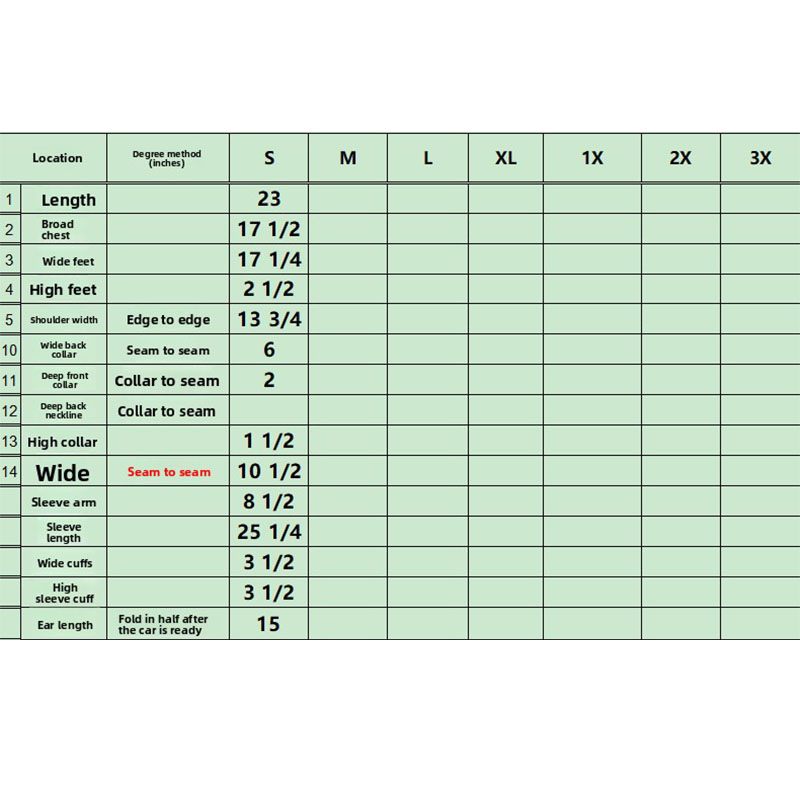 | | Location | Degree method (inches) | S | M | L | XL | 1X | 2X | 3X |
|---|---|---|---|---|---|---|---|---|---|
| 1 | Length | | 23 | | | | | | |
| 2 | Broad chest | | 17 1/2 | | | | | | |
| 3 | Wide feet | | 17 1/4 | | | | | | |
| 4 | High feet | | 2 1/2 | | | | | | |
| 5 | Shoulder width | Edge to edge | 13 3/4 | | | | | | |
| 10 | Wide back collar | Seam to seam | 6 | | | | | | |
| 11 | Deep front collar | Collar to seam | 2 | | | | | | |
| 12 | Deep back neckline | Collar to seam | | | | | | | |
| 13 | High collar | | 1 1/2 | | | | | | |
| 14 | Wide | Seam to seam | 10 1/2 | | | | | | |
| | Sleeve arm | | 8 1/2 | | | | | | |
| | Sleeve length | | 25 1/4 | | | | | | |
| | Wide cuffs | | 3 1/2 | | | | | | |
| | High sleeve cuff | | 3 1/2 | | | | | | |
| | Ear length | Fold in half after the car is ready | 15 | | | | | | |